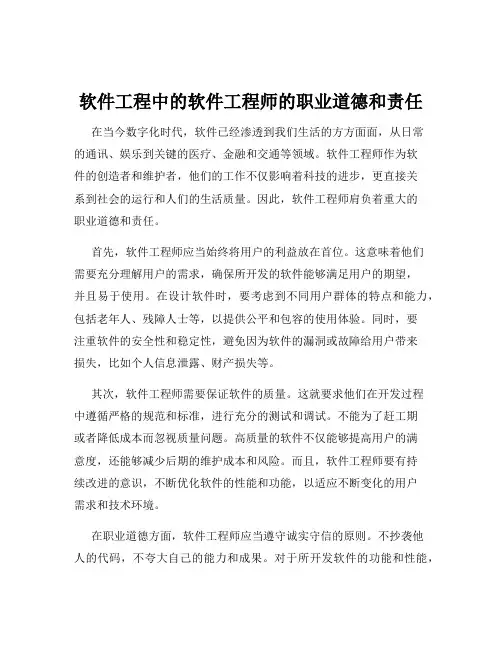 软件工程中的软件工程师的职业道德和责任

在当今数字化时代，软件已经渗透到我们生活的方方面面，从日常的通讯、娱乐到关键的医疗、金融和交通等领域。软件工程师作为软件的创造者和维护者，他们的工作不仅影响着科技的进步，更直接关系到社会的运行和人们的生活质量。因此，软件工程师肩负着重大的职业道德和责任。

首先，软件工程师应当始终将用户的利益放在首位。这意味着他们需要充分理解用户的需求，确保所开发的软件能够满足用户的期望，并且易于使用。在设计软件时，要考虑到不同用户群体的特点和能力，包括老年人、残障人士等，以提供公平和包容的使用体验。同时，要注重软件的安全性和稳定性，避免因为软件的漏洞或故障给用户带来损失，比如个人信息泄露、财产损失等。

其次，软件工程师需要保证软件的质量。这就要求他们在开发过程中遵循严格的规范和标准，进行充分的测试和调试。不能为了赶工期或者降低成本而忽视质量问题。高质量的软件不仅能够提高用户的满意度，还能够减少后期的维护成本和风险。而且，软件工程师要有持续改进的意识，不断优化软件的性能和功能，以适应不断变化的用户需求和技术环境。

在职业道德方面，软件工程师应当遵守诚实守信的原则。不抄袭他人的代码，不夸大自己的能力和成果。对于所开发软件的功能和性能，